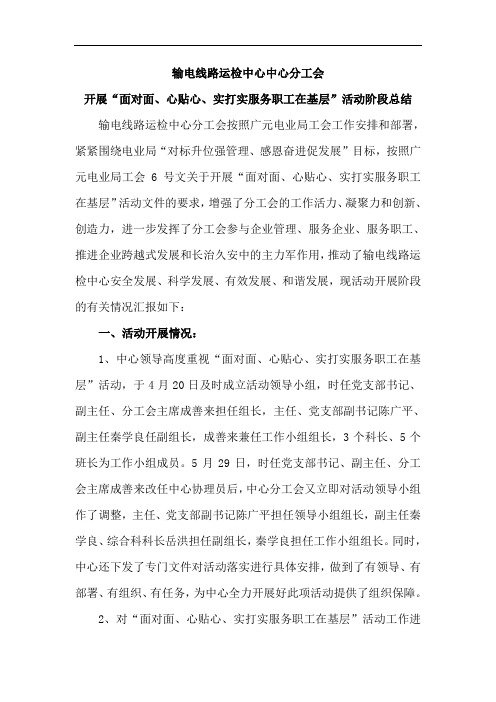 输电线路运检中心中心分工会

开展“面对面、心贴心、实打实服务职工在基层”活动阶段总结

输电线路运检中心分工会按照广元电业局工会工作安排和部署，紧紧围绕电业局“对标升位强管理、感恩奋进促发展”目标，按照广元电业局工会 6 号文关于开展“面对面、心贴心、实打实服务职工在基层”活动文件的要求，增强了分工会的工作活力、凝聚力和创新、创造力，进一步发挥了分工会参与企业管理、服务企业、服务职工、推进企业跨越式发展和长治久安中的主力军作用，推动了输电线路运检中心安全发展、科学发展、有效发展、和谐发展，现活动开展阶段的有关情况汇报如下：

一、活动开展情况：

1、中心领导高度重视“面对面、心贴心、实打实服务职工在基层”活动，于 4 月 20 日及时成立活动领导小组，时任党支部书记、副主任、分工会主席成善来担任组长，主任、党支部副书记陈广平、副主任秦学良任副组长，成善来兼任工作小组组长，3 个科长、5 个班长为工作小组成员。5 月 29 日，时任党支部书记、副主任、分工会主席成善来改任中心协理员后，中心分工会又立即对活动领导小组作了调整，主任、党支部副书记陈广平担任领导小组组长，副主任秦学良、综合科科长岳洪担任副组长，秦学良担任工作小组组长。同时，中心还下发了专门文件对活动落实进行具体安排，做到了有领导、有部署、有组织、有任务，为中心全力开展好此项活动提供了组织保障。

2、对“面对面、心贴心、实打实服务职工在基层”活动工作进